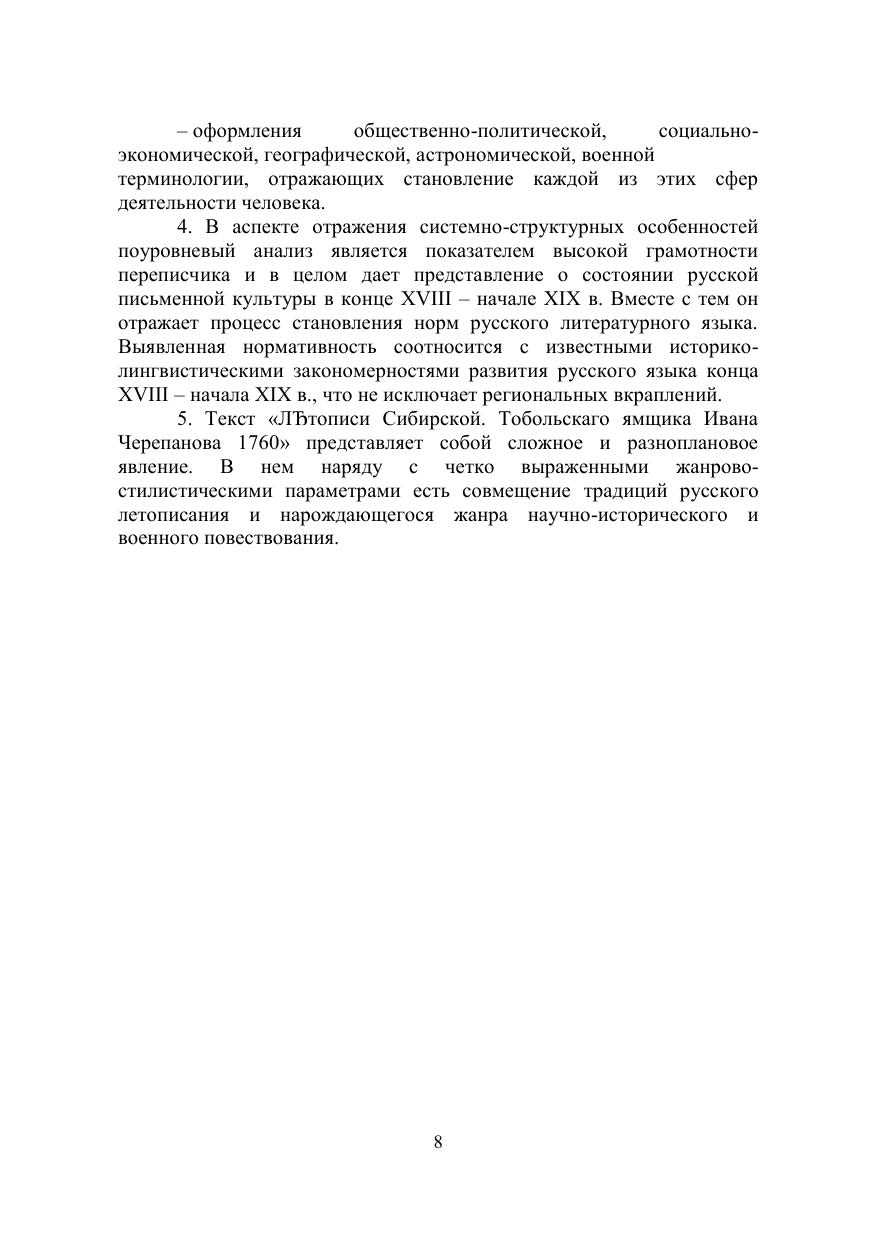 – оформления общественно-политической, социально-экономической, географической, астрономической, военной терминологии, отражающих становление каждой из этих сфер деятельности человека.

4. В аспекте отражения системно-структурных особенностей поуровневый анализ является показателем высокой грамотности переписчика и в целом дает представление о состоянии русской письменной культуры в конце XVIII – начале XIX в. Вместе с тем он отражает процесс становления норм русского литературного языка. Выявленная нормативность соотносится с известными историко-лингвистическими закономерностями развития русского языка конца XVIII – начала XIX в., что не исключает региональных вкраплений.

5. Текст «ЛѢтописи Сибирской. Тобольскаго ямщика Ивана Черепанова 1760» представляет собой сложное и разноплановое явление. В нем наряду с четко выраженными жанрово-стилистическими параметрами есть совмещение традиций русского летописания и нарождающегося жанра научно-исторического и военного повествования.

8